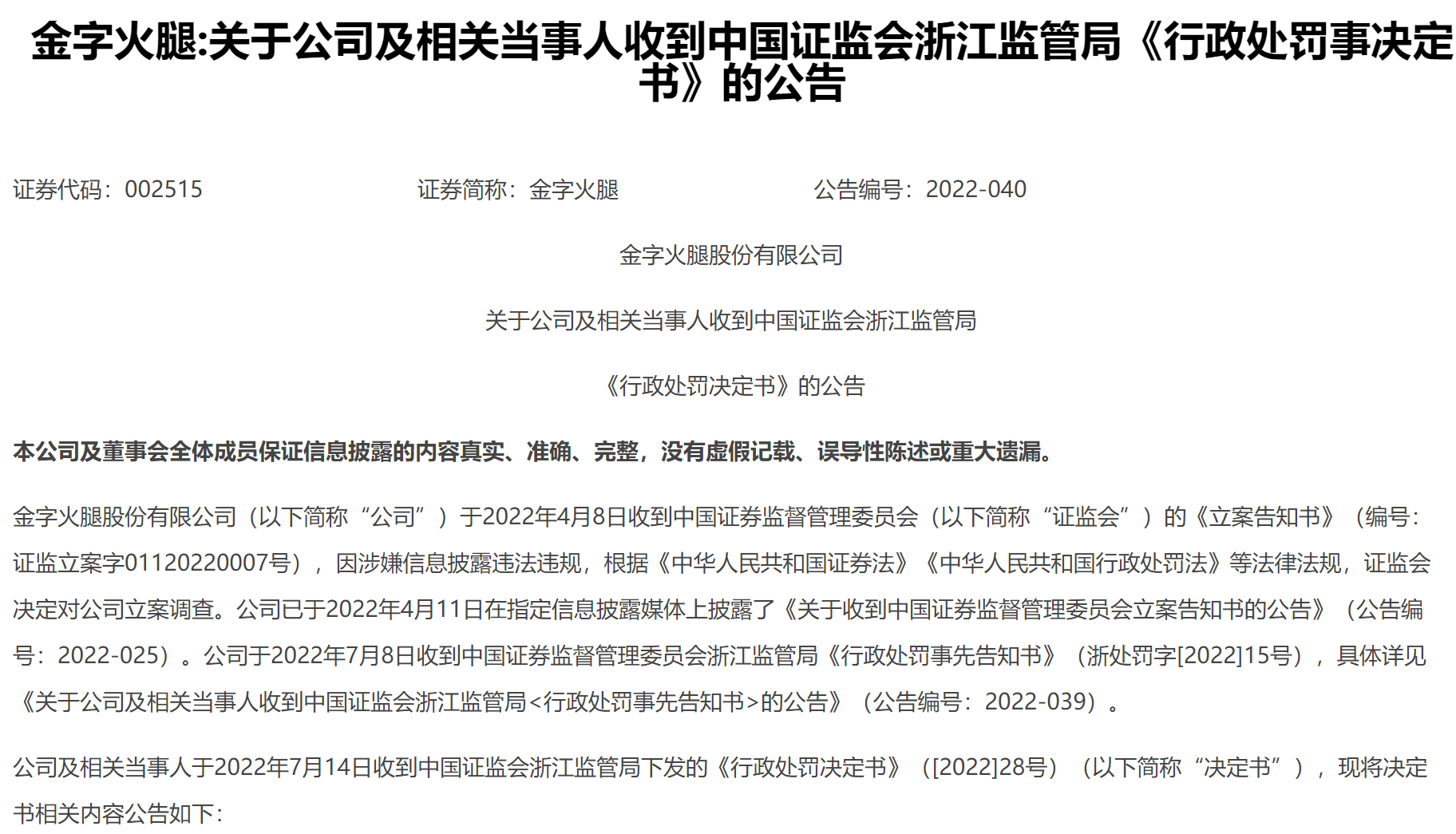 金字火腿:关于公司及相关当事人收到中国证监会浙江监管局《行政处罚事决定书》的公告

证券代码：002515　　　　证券简称：金字火腿　　　　公告编号：2022-040

金字火腿股份有限公司

关于公司及相关当事人收到中国证监会浙江监管局

《行政处罚决定书》的公告

本公司及董事会全体成员保证信息披露的内容真实、准确、完整，没有虚假记载、误导性陈述或重大遗漏。

金字火腿股份有限公司（以下简称“公司”）于2022年4月8日收到中国证券监督管理委员会（以下简称“证监会”）的《立案告知书》（编号：证监立案字01120220007号），因涉嫌信息披露违法违规，根据《中华人民共和国证券法》《中华人民共和国行政处罚法》等法律法规，证监会决定对公司立案调查。公司已于2022年4月11日在指定信息披露媒体上披露了《关于收到中国证券监督管理委员会立案告知书的公告》（公告编号：2022-025）。公司于2022年7月8日收到中国证券监督管理委员会浙江监管局《行政处罚事先告知书》（浙处罚字[2022]15号），具体详见《关于公司及相关当事人收到中国证监会浙江监管局<行政处罚事先告知书>的公告》（公告编号：2022-039）。

公司及相关当事人于2022年7月14日收到中国证监会浙江监管局下发的《行政处罚决定书》（[2022]28号）（以下简称“决定书”），现将决定书相关内容公告如下：